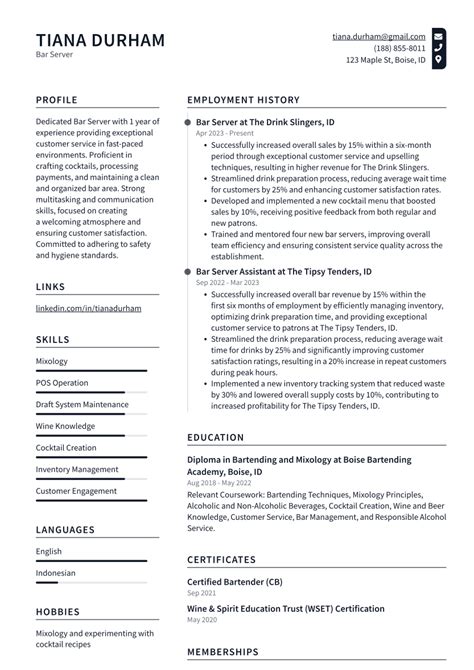 TIANA DURHAM
Bar Server

tiana.durham@gmail.com
(188) 855-8011
123 Maple St, Boise, ID

PROFILE

Dedicated Bar Server with 1 year of experience providing exceptional customer service in fast-paced environments. Proficient in crafting cocktails, processing payments, and maintaining a clean and organized bar area. Strong multitasking and communication skills, focused on creating a welcoming atmosphere and ensuring customer satisfaction. Committed to adhering to safety and hygiene standards.

LINKS

linkedin.com/in/tianadurham

SKILLS

Mixology
POS Operation
Draft System Maintenance
Wine Knowledge
Cocktail Creation
Inventory Management
Customer Engagement

LANGUAGES

English
Indonesian

HOBBIES

Mixology and experimenting with cocktail recipes

EMPLOYMENT HISTORY

Bar Server at The Drink Slingers, ID
Apr 2023 - Present

- Successfully increased overall sales by 15% within a six-month period through exceptional customer service and upselling techniques, resulting in higher revenue for The Drink Slingers.
- Streamlined drink preparation process, reducing average wait time for customers by 25% and enhancing customer satisfaction rates.
- Developed and implemented a new cocktail menu that boosted sales by 10%, receiving positive feedback from both regular and new patrons.
- Trained and mentored four new bar servers, improving overall team efficiency and ensuring consistent service quality across the establishment.

Bar Server Assistant at The Tipsy Tenders, ID
Sep 2022 - Mar 2023

- Successfully increased overall bar revenue by 15% within the first six months of employment by efficiently managing inventory, optimizing drink preparation time, and providing exceptional customer service to patrons at The Tipsy Tenders, ID.
- Streamlined the drink preparation process, reducing average wait time for drinks by 25% and significantly improving customer satisfaction ratings, resulting in a 20% increase in repeat customers during peak hours.
- Implemented a new inventory tracking system that reduced waste by 30% and lowered overall supply costs by 10%, contributing to increased profitability for The Tipsy Tenders, ID.

EDUCATION

Diploma in Bartending and Mixology at Boise Bartending Academy, Boise, ID
Aug 2018 - May 2022
Relevant Coursework: Bartending Techniques, Mixology Principles, Alcoholic and Non-Alcoholic Beverages, Cocktail Creation, Wine and Beer Knowledge, Customer Service, Bar Management, and Responsible Alcohol Service.

CERTIFICATES

Certified Bartender (CB)
Sep 2021

Wine & Spirit Education Trust (WSET) Certification
May 2020

MEMBERSHIPS